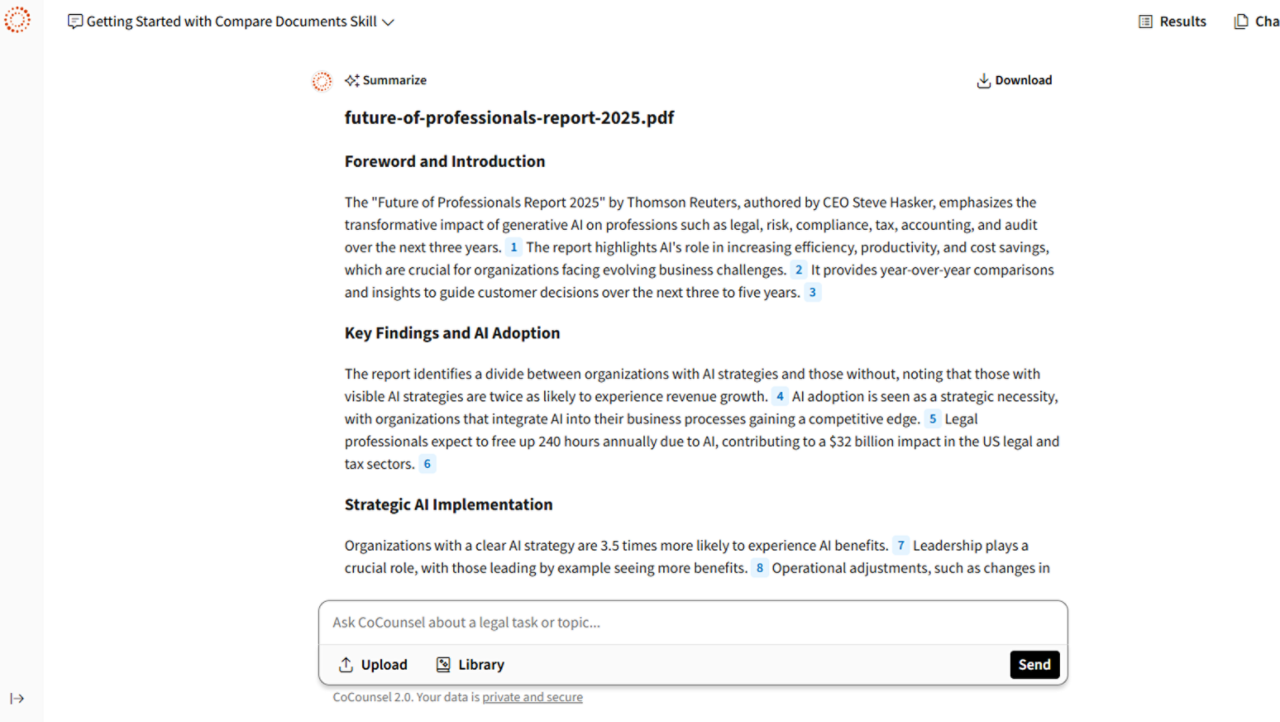 Getting Started with Compare Documents Skill

Results Cha

Summarize

Download

future-of-professionals-report-2025.pdf

Foreword and Introduction

The "Future of Professionals Report 2025" by Thomson Reuters, authored by CEO Steve Hasker, emphasizes the transformative impact of generative AI on professions such as legal, risk, compliance, tax, accounting, and audit over the next three years. 1 The report highlights AI's role in increasing efficiency, productivity, and cost savings, which are crucial for organizations facing evolving business challenges. 2 It provides year-over-year comparisons and insights to guide customer decisions over the next three to five years. 3

Key Findings and AI Adoption

The report identifies a divide between organizations with AI strategies and those without, noting that those with visible AI strategies are twice as likely to experience revenue growth. 4 AI adoption is seen as a strategic necessity, with organizations that integrate AI into their business processes gaining a competitive edge. 5 Legal professionals expect to free up 240 hours annually due to AI, contributing to a $32 billion impact in the US legal and tax sectors. 6

Strategic AI Implementation

Organizations with a clear AI strategy are 3.5 times more likely to experience AI benefits. 7 Leadership plays a crucial role, with those leading by example seeing more benefits. 8 Operational adjustments, such as changes in

Ask CoCounsel about a legal task or topic...

Upload Library Send

CoCounsel 2.0. Your data is private and secure